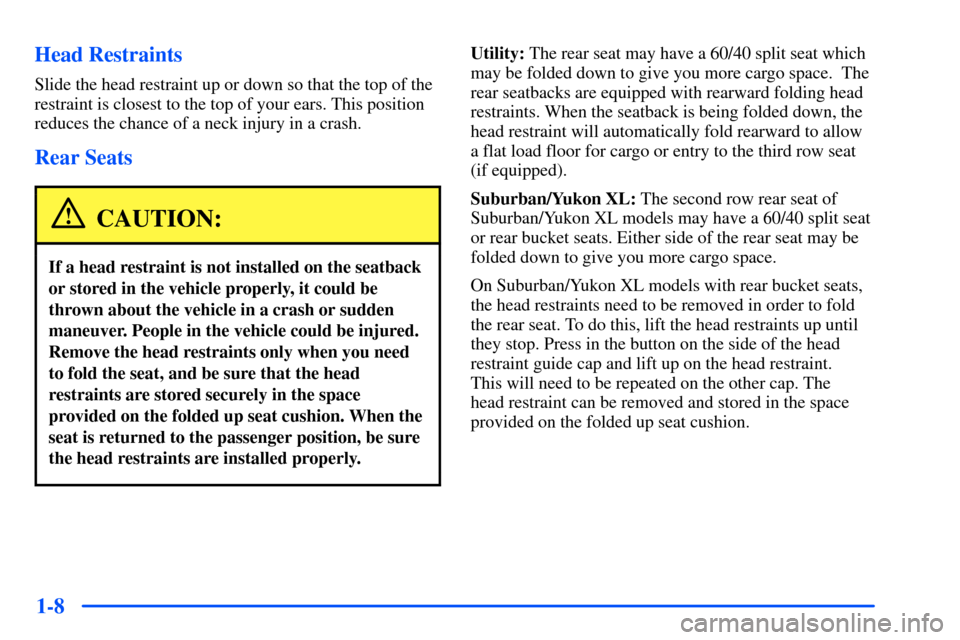 Head Restraints

Slide the head restraint up or down so that the top of the restraint is closest to the top of your ears. This position reduces the chance of a neck injury in a crash.

Rear Seats

CAUTION:

If a head restraint is not installed on the seatback or stored in the vehicle properly, it could be thrown about the vehicle in a crash or sudden maneuver. People in the vehicle could be injured. Remove the head restraints only when you need to fold the seat, and be sure that the head restraints are stored securely in the space provided on the folded up seat cushion. When the seat is returned to the passenger position, be sure the head restraints are installed properly.

Utility: The rear seat may have a 60/40 split seat which may be folded down to give you more cargo space. The rear seatbacks are equipped with rearward folding head restraints. When the seatback is being folded down, the head restraint will automatically fold rearward to allow a flat load floor for cargo or entry to the third row seat (if equipped).

Suburban/Yukon XL: The second row rear seat of Suburban/Yukon XL models may have a 60/40 split seat or rear bucket seats. Either side of the rear seat may be folded down to give you more cargo space.

On Suburban/Yukon XL models with rear bucket seats, the head restraints need to be removed in order to fold the rear seat. To do this, lift the head restraints up until they stop. Press in the button on the side of the head restraint guide cap and lift up on the head restraint. This will need to be repeated on the other cap. The head restraint can be removed and stored in the space provided on the folded up seat cushion.

1-8

carmanualsonline.info